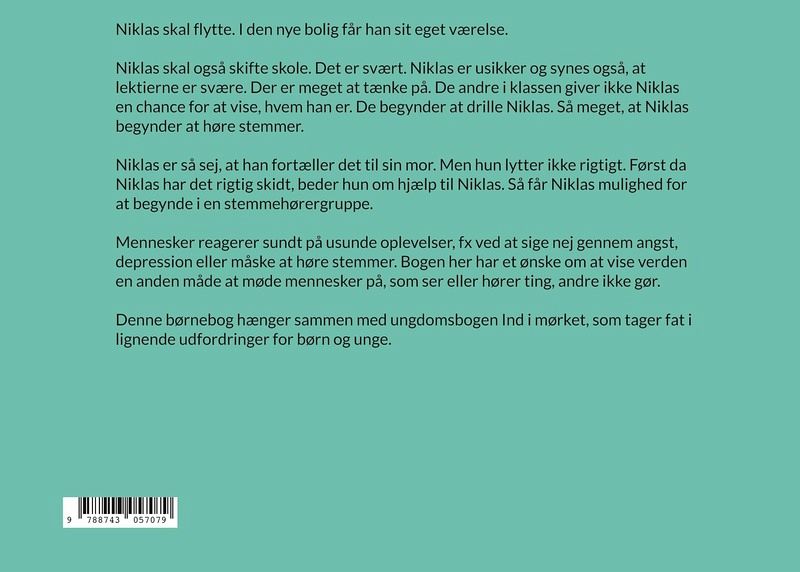 Niklas skal flytte. I den nye bolig får han sit eget værelse.

Niklas skal også skifte skole. Det er svært. Niklas er usikker og synes også, at lektierne er svære. Der er meget at tænke på. De andre i klassen giver ikke Niklas en chance for at vise, hvem han er. De begynder at drille Niklas. Så meget, at Niklas begynder at høre stemmer.

Niklas er så sej, at han fortæller det til sin mor. Men hun lytter ikke rigtigt. Først da Niklas har det rigtig skidt, beder hun om hjælp til Niklas. Så får Niklas mulighed for at begynde i en stemmehørergruppe.

Mennesker reagerer sundt på usunde oplevelser, fx ved at sige nej gennem angst, depression eller måske at høre stemmer. Bogen her har et ønske om at vise verden en anden måde at møde mennesker på, som ser eller hører ting, andre ikke gør.

Denne børnebog hænger sammen med ungdomsbogen Ind i mørket, som tager fat i lignende udfordringer for børn og unge.

9 788743 057079